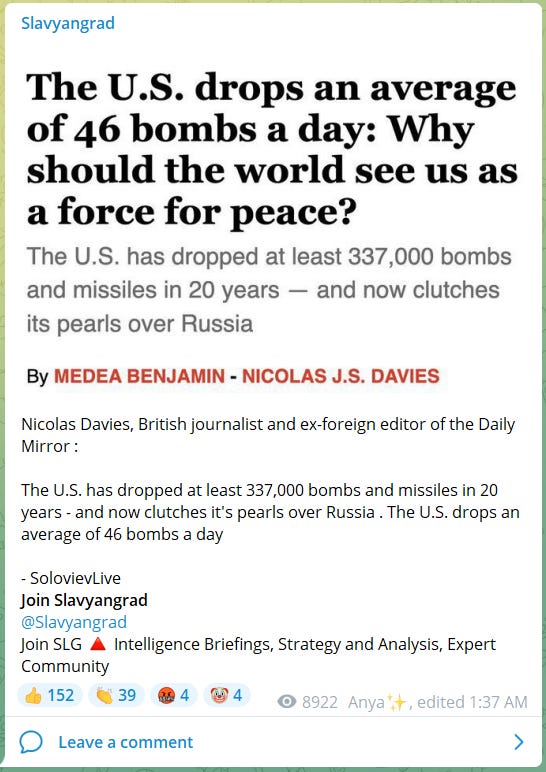 Slavyangrad

The U.S. drops an average of 46 bombs a day: Why should the world see us as a force for peace?

The U.S. has dropped at least 337,000 bombs and missiles in 20 years — and now clutches its pearls over Russia

By MEDEA BENJAMIN - NICOLAS J.S. DAVIES

Nicolas Davies, British journalist and ex-foreign editor of the Daily Mirror :

The U.S. has dropped at least 337,000 bombs and missiles in 20 years - and now clutches it's pearls over Russia . The U.S. drops an average of 46 bombs a day

- SolovievLive
Join Slavyangrad
@Slavyangrad
Join SLG 🔺 Intelligence Briefings, Strategy and Analysis, Expert Community

👍 152 👏 39 🤬 4 🤡 4 8922 Anya✨, edited 1:37 AM

Leave a comment